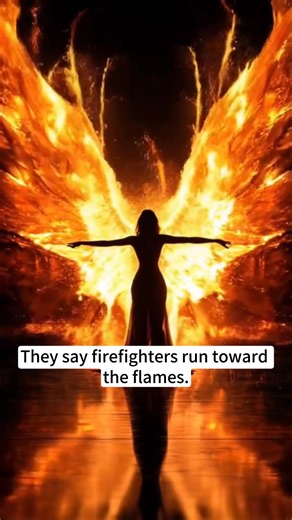 They say firefighters run toward the flames.